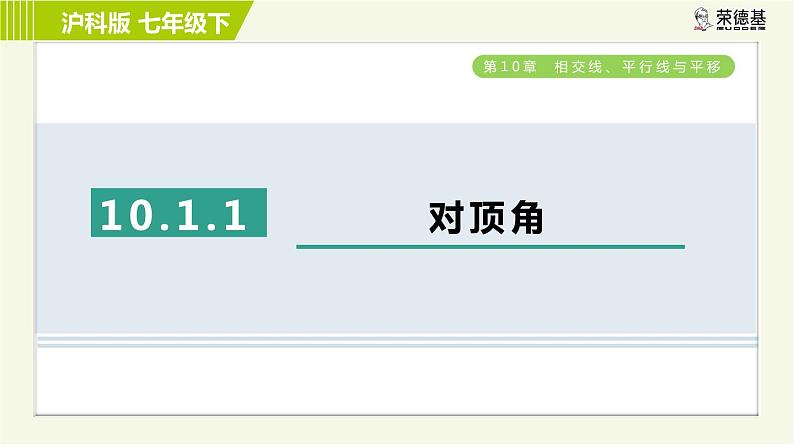 沪科版 七年级下

荣德基

第10章 相交线、平行线与平移

10.1.1

对顶角